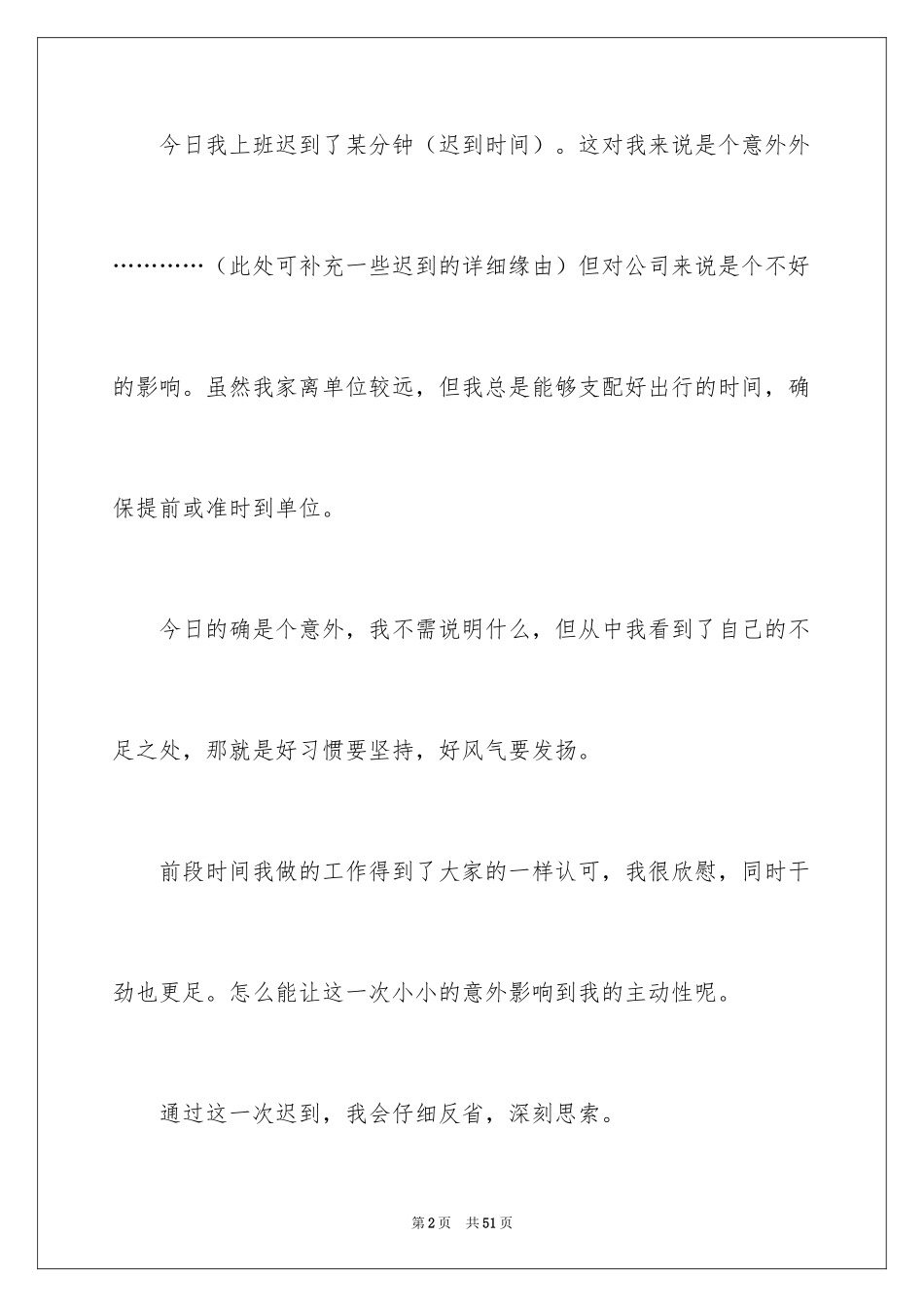 今日我上班迟到了某分钟（迟到时间）。这对我来说是个意外外…………（此处可补充一些迟到的详细缘由）但对公司来说是个不好的影响。虽然我家离单位较远，但我总是能够支配好出行的时间，确保提前或准时到单位。

今日的确是个意外，我不需说明什么，但从中我看到了自己的不足之处，那就是好习惯要坚持，好风气要发扬。

前段时间我做的工作得到了大家的一样认可，我很欣慰，同时干劲也更足。怎么能让这一次小小的意外影响到我的主动性呢。

通过这一次迟到，我会仔细反省，深刻思索。

第2页　共51页